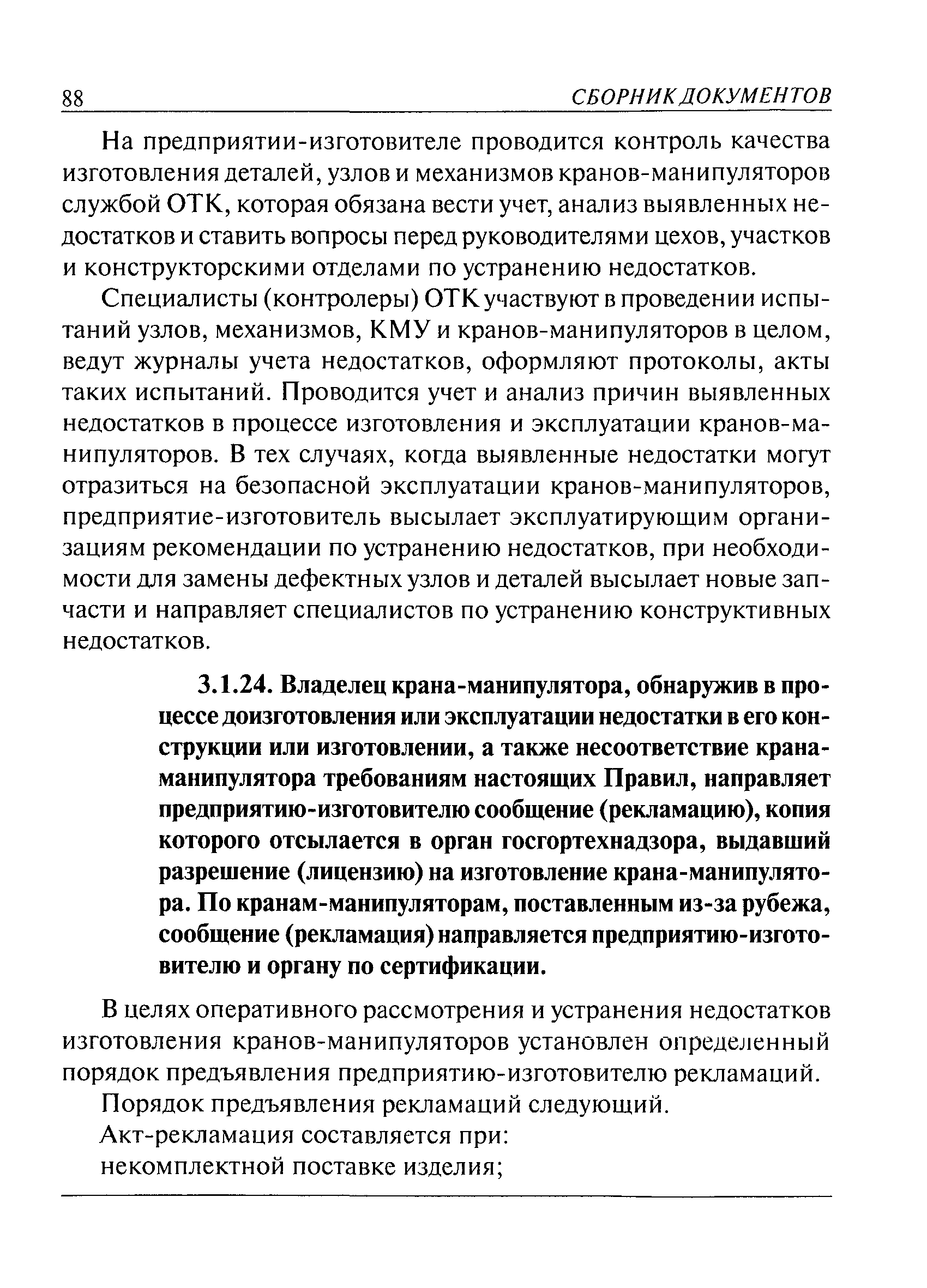 88 СБОРНИК ДОКУМЕНТОВ

На предприятии-изготовителе проводится контроль качества изготовления деталей, узлов и механизмов кранов-манипуляторов службой ОТК, которая обязана вести учет, анализ выявленных недостатков и ставить вопросы перед руководителями цехов, участков и конструкторскими отделами по устранению недостатков.

Специалисты (контролеры) ОТК участвуют в проведении испытаний узлов, механизмов, КМУ и кранов-манипуляторов в целом, ведут журналы учета недостатков, оформляют протоколы, акты таких испытаний. Проводится учет и анализ причин выявленных недостатков в процессе изготовления и эксплуатации кранов-манипуляторов. В тех случаях, когда выявленные недостатки могут отразиться на безопасной эксплуатации кранов-манипуляторов, предприятие-изготовитель высылает эксплуатирующим организациям рекомендации по устранению недостатков, при необходимости для замены дефектных узлов и деталей высылает новые запчасти и направляет специалистов по устранению конструктивных недостатков.

3.1.24. Владелец крана-манипулятора, обнаружив в процессе доизготовления или эксплуатации недостатки в его конструкции или изготовлении, а также несоответствие крана-манипулятора требованиям настоящих Правил, направляет предприятию-изготовителю сообщение (рекламацию), копия которого отсылается в орган госгортехнадзора, выдавший разрешение (лицензию) на изготовление крана-манипулятора. По кранам-манипуляторам, поставленным из-за рубежа, сообщение (рекламация) направляется предприятию-изготовителю и органу по сертификации.

В целях оперативного рассмотрения и устранения недостатков изготовления кранов-манипуляторов установлен определенный порядок предъявления предприятию-изготовителю рекламаций.

Порядок предъявления рекламаций следующий.

Акт-рекламация составляется при:

некомплектной поставке изделия;